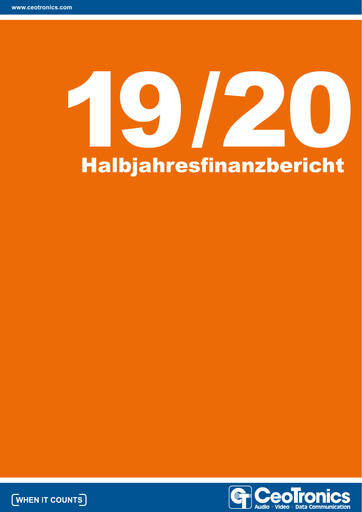 www.ceotronics.com

19/20
Halbjahresfinanzbericht

WHEN IT COUNTS

CT CeoTronics
Audio · Video · Data Communication